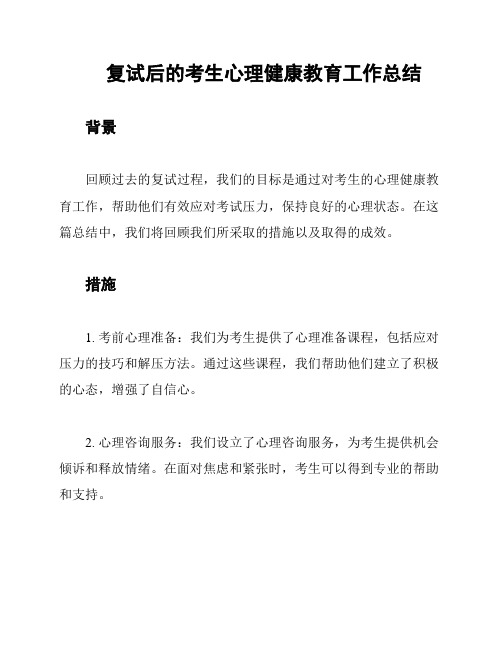 复试后的考生心理健康教育工作总结

背景

回顾过去的复试过程，我们的目标是通过对考生的心理健康教育工作，帮助他们有效应对考试压力，保持良好的心理状态。在这篇总结中，我们将回顾我们所采取的措施以及取得的成效。

措施

1. 考前心理准备：我们为考生提供了心理准备课程，包括应对压力的技巧和解压方法。通过这些课程，我们帮助他们建立了积极的心态，增强了自信心。

2. 心理咨询服务：我们设立了心理咨询服务，为考生提供机会倾诉和释放情绪。在面对焦虑和紧张时，考生可以得到专业的帮助和支持。